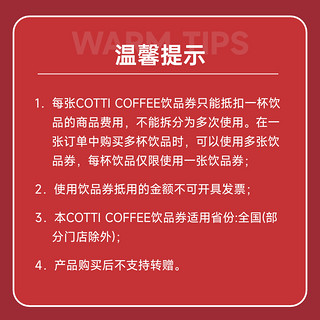 WARM TIPS

温馨提示

1. 每张COTTI COFFEE饮品券只能抵扣一杯饮品的商品费用，不能拆分为多次使用。在一张订单中购买多杯饮品时，可以使用多张饮品券，每杯饮品仅限使用一张饮品券；

2. 使用饮品券抵用的金额不可开具发票；

3. 本COTTI COFFEE饮品券适用省份:全国(部分门店除外);

4. 产品购买后不支持转赠。